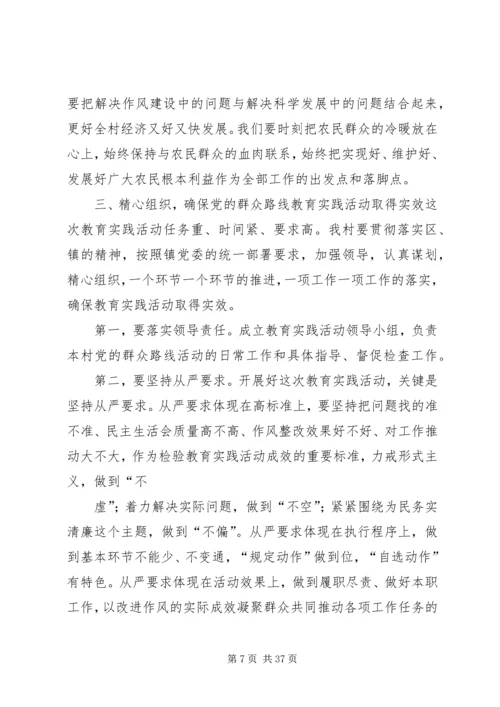 要把解决作风建设中的问题与解决科学发展中的问题结合起来，更好全村经济又好又快发展。我们要时刻把农民群众的冷暖放在心上，始终保持与农民群众的血肉联系，始终把实现好、维护好、发展好广大农民根本利益作为全部工作的出发点和落脚点。

三、精心组织，确保党的群众路线教育实践活动取得实效这次教育实践活动任务重、时间紧、要求高。我村要贯彻落实区、镇的精神，按照镇党委的统一部署要求，加强领导，认真谋划，精心组织，一个环节一个环节的推进，一项工作一项工作的落实，确保教育实践活动取得实效。

第一，要落实领导责任。成立教育实践活动领导小组，负责本村党的群众路线活动的日常工作和具体指导、督促检查工作。

第二，要坚持从严要求。开展好这次教育实践活动，关键是坚持从严要求。从严要求体现在高标准上，要坚持把问题找的准不准、民主生活会质量高不高、作风整改效果好不好、对工作推动大不大，作为检验教育实践活动成效的重要标准，力戒形式主义，做到“不

虚”；着力解决实际问题，做到“不空”；紧紧围绕为民务实清廉这个主题，做到“不偏”。从严要求体现在执行程序上，做到基本环节不能少、不变通，“规定动作”做到位，“自选动作”有特色。从严要求体现在活动效果上，做到履职尽责、做好本职工作，以改进作风的实际成效凝聚群众共同推动各项工作任务的

第 7 页 共 37 页